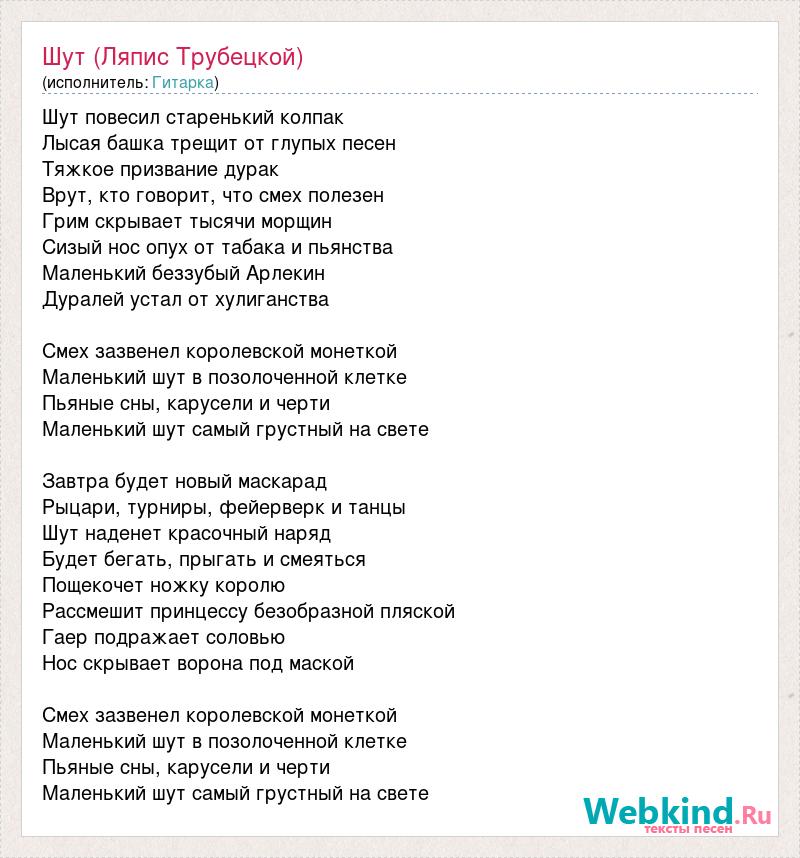 Шут (Ляпис Трубецкой)
(исполнитель: Гитарка)

Шут повесил старенький колпак
Лысая башка трещит от глупых песен
Тяжкое призвание дурак
Врут, кто говорит, что смех полезен
Грим скрывает тысячи морщин
Сизый нос опух от табака и пьянства
Маленький беззубый Арлекин
Дуралей устал от хулиганства

Смех зазвенел королевской монеткой
Маленький шут в позолоченной клетке
Пьяные сны, карусели и черти
Маленький шут самый грустный на свете

Завтра будет новый маскарад
Рыцари, турниры, фейерверк и танцы
Шут наденет красочный наряд
Будет бегать, прыгать и смеяться
Пощекочет ножку королю
Рассмешит принцессу безобразной пляской
Гаер подражает соловью
Нос скрывает ворона под маской

Смех зазвенел королевской монеткой
Маленький шут в позолоченной клетке
Пьяные сны, карусели и черти
Маленький шут самый грустный на свете

Webkind.Ru
тексты песен